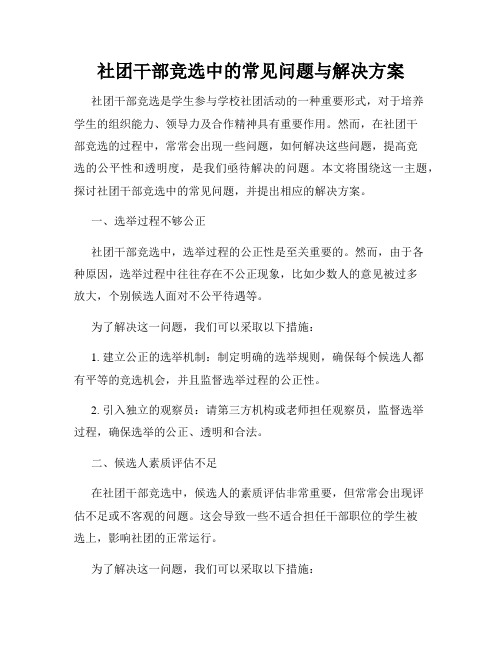 社团干部竞选中的常见问题与解决方案

社团干部竞选是学生参与学校社团活动的一种重要形式，对于培养学生的组织能力、领导力及合作精神具有重要作用。然而，在社团干部竞选的过程中，常常会出现一些问题，如何解决这些问题，提高竞选的公平性和透明度，是我们亟待解决的问题。本文将围绕这一主题，探讨社团干部竞选中的常见问题，并提出相应的解决方案。

一、选举过程不够公正

社团干部竞选中，选举过程的公正性是至关重要的。然而，由于各种原因，选举过程中往往存在不公正现象，比如少数人的意见被过多放大，个别候选人面对不公平待遇等。

为了解决这一问题，我们可以采取以下措施：

1. 建立公正的选举机制：制定明确的选举规则，确保每个候选人都有平等的竞选机会，并且监督选举过程的公正性。

2. 引入独立的观察员：请第三方机构或老师担任观察员，监督选举过程，确保选举的公正、透明和合法。

二、候选人素质评估不足

在社团干部竞选中，候选人的素质评估非常重要，但常常会出现评估不足或不客观的问题。这会导致一些不适合担任干部职位的学生被选上，影响社团的正常运行。

为了解决这一问题，我们可以采取以下措施：